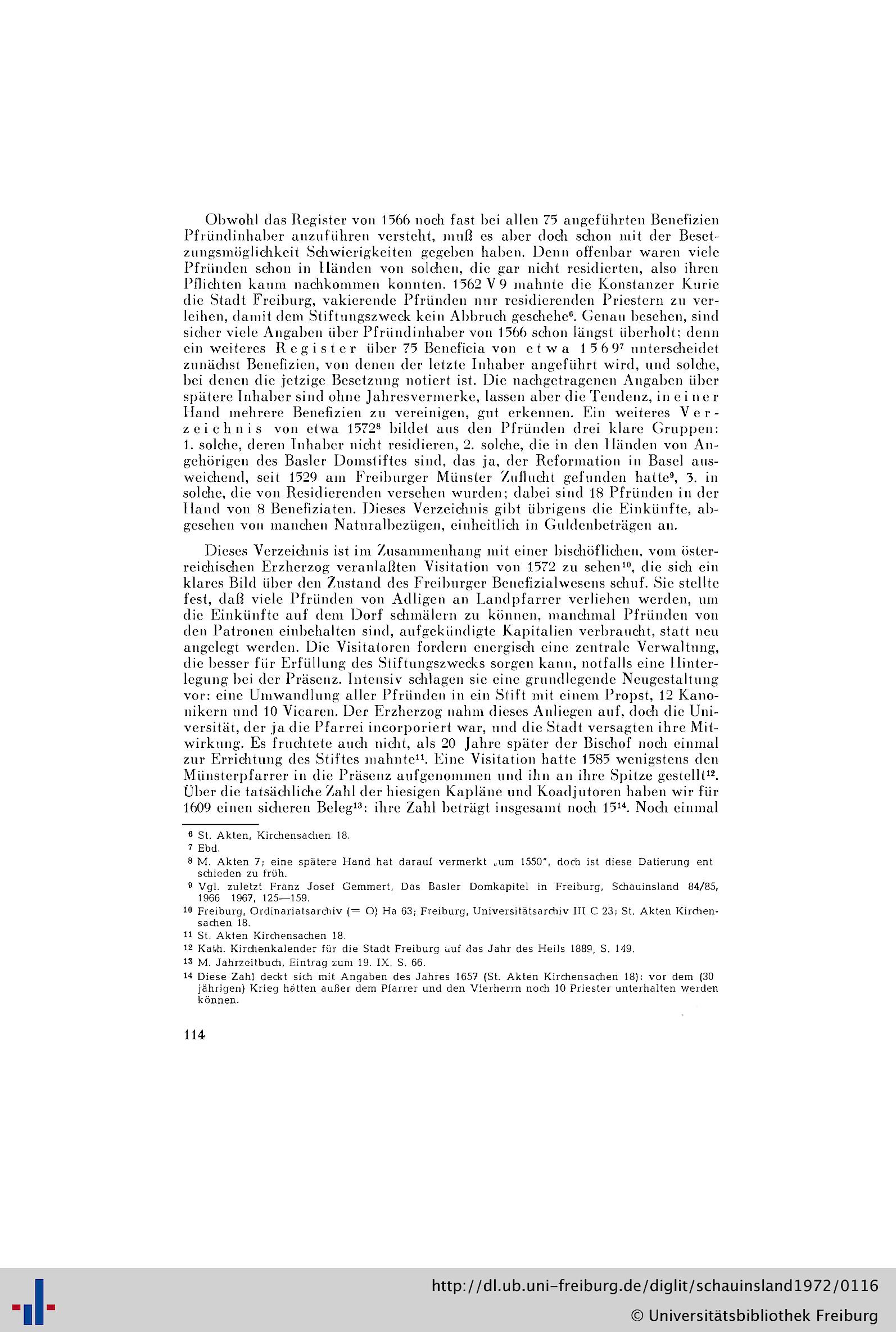 Obwohl das Register von 1566 noch fast bei allen 75 angeführten Benefizien Pfründinhaber anzuführen versteht, muß es aber doch schon mit der Besetzungsmöglichkeit Schwierigkeiten gegeben haben. Denn offenbar waren viele Pfründen schon in Händen von solchen, die gar nicht residierten, also ihren Pflichten kaum nachkommen konnten. 1562 V 9 mahnte die Konstanzer Kurie die Stadt Freiburg, vakierende Pfründen nur residierenden Priestern zu verleihen, damit dem Stiftungszweck kein Abbruch geschehe$^{6}$. Genau besehen, sind sicher viele Angaben über Pfründinhaber von 1566 schon längst überholt; denn ein weiteres Register über 75 Beneficia von etwa 1569$^{7}$ unterscheidet zunächst Benefizien, von denen der letzte Inhaber angeführt wird, und solche, bei denen die jetzige Besetzung notiert ist. Die nachgetragenen Angaben über spätere Inhaber sind ohne Jahresvermerke, lassen aber die Tendenz, in einer Hand mehrere Benefizien zu vereinigen, gut erkennen. Ein weiteres Verzeichnis von etwa 1572$^{8}$ bildet aus den Pfründen drei klare Gruppen: 1. solche, deren Inhaber nicht residieren, 2. solche, die in den Händen von Angehörigen des Basler Domstiftes sind, das ja, der Reformation in Basel ausweichend, seit 1529 am Freiburger Münster Zuflucht gefunden hatte$^{9}$, 3. in solche, die von Residierenden versehen wurden; dabei sind 18 Pfründen in der Hand von 8 Benefiziaten. Dieses Verzeichnis gibt übrigens die Einkünfte, abgesehen von manchen Naturalbezügen, einheitlich in Guldenbeträgen an.

Dieses Verzeichnis ist im Zusammenhang mit einer bischöflichen, vom österreichischen Erzherzog veranlaßten Visitation von 1572 zu sehen$^{10}$, die sich ein klares Bild über den Zustand des Freiburger Benefizialwesens schuf. Sie stellte fest, daß viele Pfründen von Adligen an Landpfarrer verliehen werden, um die Einkünfte auf dem Dorf schmälern zu können, manchmal Pfründen von den Patronen einbehalten sind, aufgekündigte Kapitalien verbraucht, statt neu angelegt werden. Die Visitatoren fordern energisch eine zentrale Verwaltung, die besser für Erfüllung des Stiftungszwecks sorgen kann, notfalls eine Hinterlegung bei der Präsenz. Intensiv schlagen sie eine grundlegende Neugestaltung vor: eine Umwandlung aller Pfründen in ein Stift mit einem Propst, 12 Kanonikern und 10 Vicaren. Der Erzherzog nahm dieses Anliegen auf, doch die Universität, der ja die Pfarrei incorporiert war, und die Stadt versagten ihre Mitwirkung. Es fruchtete auch nicht, als 20 Jahre später der Bischof noch einmal zur Errichtung des Stiftes mahnte$^{11}$. Eine Visitation hatte 1585 wenigstens den Münsterpfarrer in die Präsenz aufgenommen und ihn an ihre Spitze gestellt$^{12}$. Über die tatsächliche Zahl der hiesigen Kapläne und Koadjutoren haben wir für 1609 einen sicheren Beleg$^{13}$: ihre Zahl beträgt insgesamt noch 15$^{14}$. Noch einmal

$^{6}$ St. Akten, Kirchensachen 18.
$^{7}$ Ebd.
$^{8}$ M. Akten 7; eine spätere Hand hat darauf vermerkt „um 1550", doch ist diese Datierung entschieden zu früh.
$^{9}$ Vgl. zuletzt Franz Josef Gemmert, Das Basler Domkapitel in Freiburg, Schauinsland 84/85, 1966 1967, 125—159.
$^{10}$ Freiburg, Ordinariatsarchiv (= O) Ha 63; Freiburg, Universitätsarchiv III C 23; St. Akten Kirchensachen 18.
$^{11}$ St. Akten Kirchensachen 18.
$^{12}$ Kath. Kirchenkalender für die Stadt Freiburg auf das Jahr des Heils 1889, S. 149.
$^{13}$ M. Jahrzeitbuch, Eintrag zum 19. IX. S. 66.
$^{14}$ Diese Zahl deckt sich mit Angaben des Jahres 1657 (St. Akten Kirchensachen 18): vor dem (30 jährigen) Krieg hätten außer dem Pfarrer und den Vierherrn noch 10 Priester unterhalten werden können.

114

http://dl.ub.uni-freiburg.de/diglit/schauinsland1972/0116
© Universitätsbibliothek Freiburg